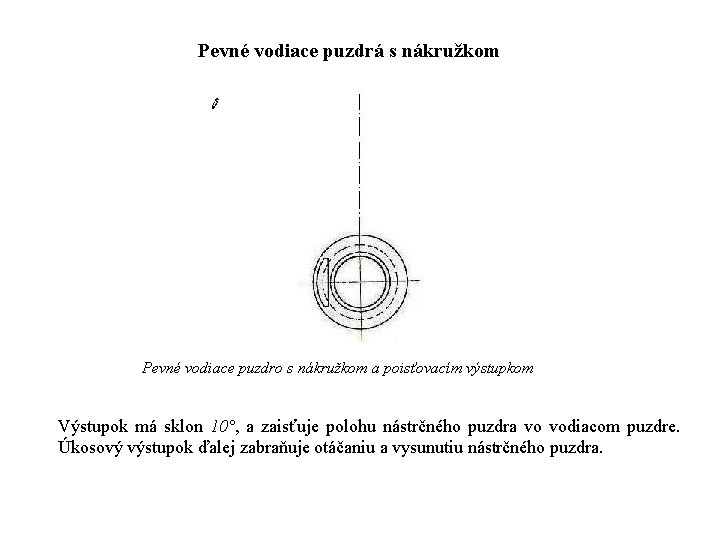 Pevné vodiace puzdrá s nákružkom

Pevné vodiace puzdro s nákružkom a poisťovacím výstupkom

Výstupok má sklon $10°$, a zaisťuje polohu nástrčného puzdra vo vodiacom puzdre. Úkosový výstupok ďalej zabraňuje otáčaniu a vysunutiu nástrčného puzdra.